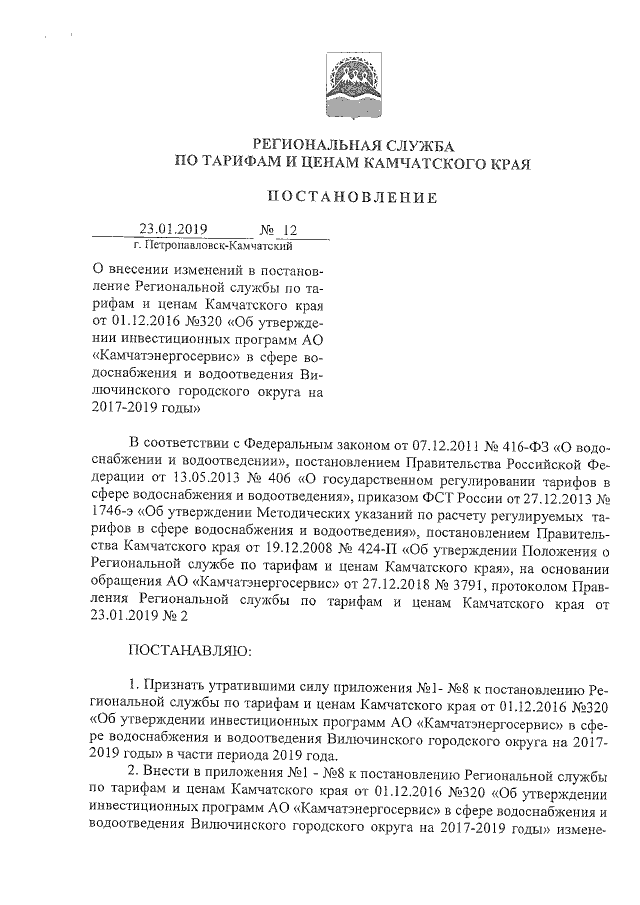 РЕГИОНАЛЬНАЯ СЛУЖБА
ПО ТАРИФАМ И ЦЕНАМ КАМЧАТСКОГО КРАЯ

ПОСТАНОВЛЕНИЕ

23.01.2019 № 12
г. Петропавловск-Камчатский

О внесении изменений в постановление Региональной службы по тарифам и ценам Камчатского края от 01.12.2016 №320 «Об утверждении инвестиционных программ АО «Камчатэнергосервис» в сфере водоснабжения и водоотведения Вилючинского городского округа на 2017-2019 годы»

В соответствии с Федеральным законом от 07.12.2011 № 416-ФЗ «О водоснабжении и водоотведении», постановлением Правительства Российской Федерации от 13.05.2013 № 406 «О государственном регулировании тарифов в сфере водоснабжения и водоотведения», приказом ФСТ России от 27.12.2013 № 1746-э «Об утверждении Методических указаний по расчету регулируемых тарифов в сфере водоснабжения и водоотведения», постановлением Правительства Камчатского края от 19.12.2008 № 424-П «Об утверждении Положения о Региональной службе по тарифам и ценам Камчатского края», на основании обращения АО «Камчатэнергосервис» от 27.12.2018 № 3791, протоколом Правления Региональной службы по тарифам и ценам Камчатского края от 23.01.2019 № 2

ПОСТАНАВЛЯЮ:

1. Признать утратившими силу приложения №1- №8 к постановлению Региональной службы по тарифам и ценам Камчатского края от 01.12.2016 №320 «Об утверждении инвестиционных программ АО «Камчатэнергосервис» в сфере водоснабжения и водоотведения Вилючинского городского округа на 2017-2019 годы» в части периода 2019 года.

2. Внести в приложения №1 - №8 к постановлению Региональной службы по тарифам и ценам Камчатского края от 01.12.2016 №320 «Об утверждении инвестиционных программ АО «Камчатэнергосервис» в сфере водоснабжения и водоотведения Вилючинского городского округа на 2017-2019 годы» измене-